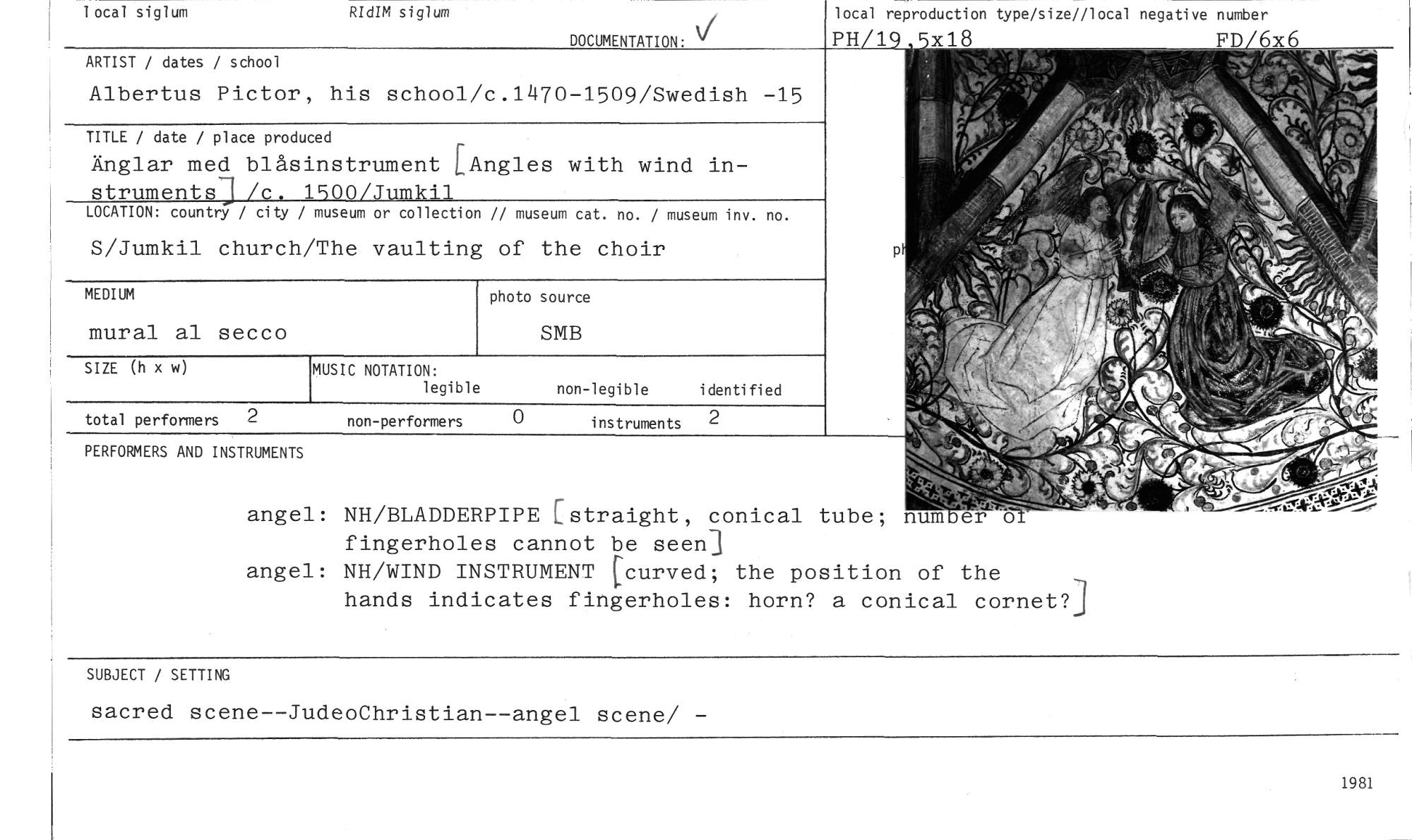 local siglum RIdIM siglum DOCUMENTATION: ✓

local reproduction type/size//local negative number
PH/19,5x18 FD/6x6

ARTIST / dates / school
Albertus Pictor, his school/c.1470-1509/Swedish -15

TITLE / date / place produced
Änglar med blåsinstrument [Angles with wind instruments] /c. 1500/Jumkil

LOCATION: country / city / museum or collection // museum cat. no. / museum inv. no.
S/Jumkil church/The vaulting of the choir

ph

MEDIUM
mural al secco

photo source
SMB

SIZE (h x w)

MUSIC NOTATION:
legible non-legible identified

total performers 2 non-performers 0 instruments 2

PERFORMERS AND INSTRUMENTS

angel: NH/BLADDERPIPE [straight, conical tube; number of fingerholes cannot be seen]
angel: NH/WIND INSTRUMENT [curved; the position of the hands indicates fingerholes: horn? a conical cornet?]

SUBJECT / SETTING
sacred scene--JudeoChristian--angel scene/ -

1981